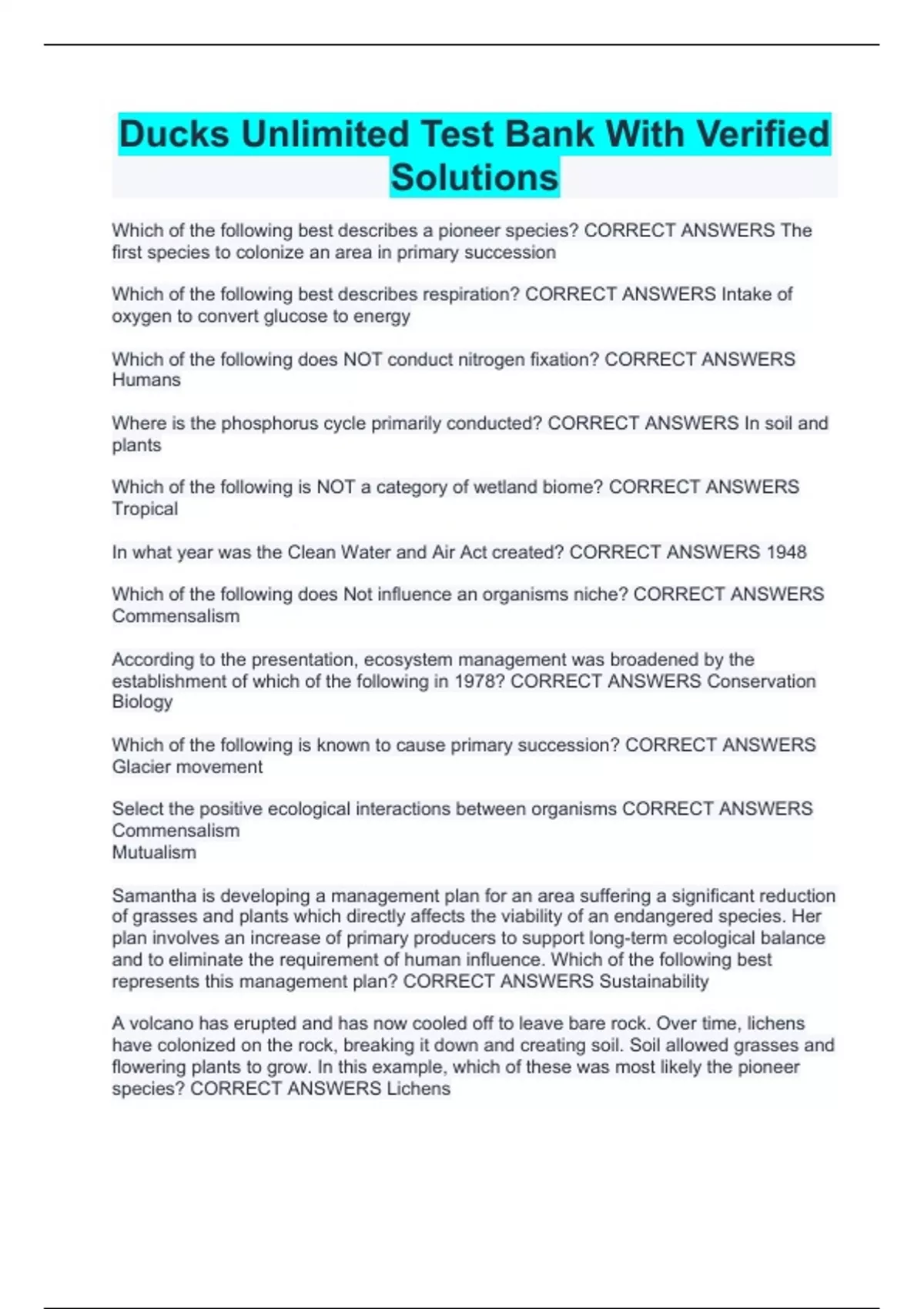 Ducks Unlimited Test Bank With Verified Solutions

Which of the following best describes a pioneer species? CORRECT ANSWERS The first species to colonize an area in primary succession

Which of the following best describes respiration? CORRECT ANSWERS Intake of oxygen to convert glucose to energy

Which of the following does NOT conduct nitrogen fixation? CORRECT ANSWERS Humans

Where is the phosphorus cycle primarily conducted? CORRECT ANSWERS In soil and plants

Which of the following is NOT a category of wetland biome? CORRECT ANSWERS Tropical

In what year was the Clean Water and Air Act created? CORRECT ANSWERS 1948

Which of the following does Not influence an organisms niche? CORRECT ANSWERS Commensalism

According to the presentation, ecosystem management was broadened by the establishment of which of the following in 1978? CORRECT ANSWERS Conservation Biology

Which of the following is known to cause primary succession? CORRECT ANSWERS Glacier movement

Select the positive ecological interactions between organisms CORRECT ANSWERS Commensalism
Mutualism

Samantha is developing a management plan for an area suffering a significant reduction of grasses and plants which directly affects the viability of an endangered species. Her plan involves an increase of primary producers to support long-term ecological balance and to eliminate the requirement of human influence. Which of the following best represents this management plan? CORRECT ANSWERS Sustainability

A volcano has erupted and has now cooled off to leave bare rock. Over time, lichens have colonized on the rock, breaking it down and creating soil. Soil allowed grasses and flowering plants to grow. In this example, which of these was most likely the pioneer species? CORRECT ANSWERS Lichens